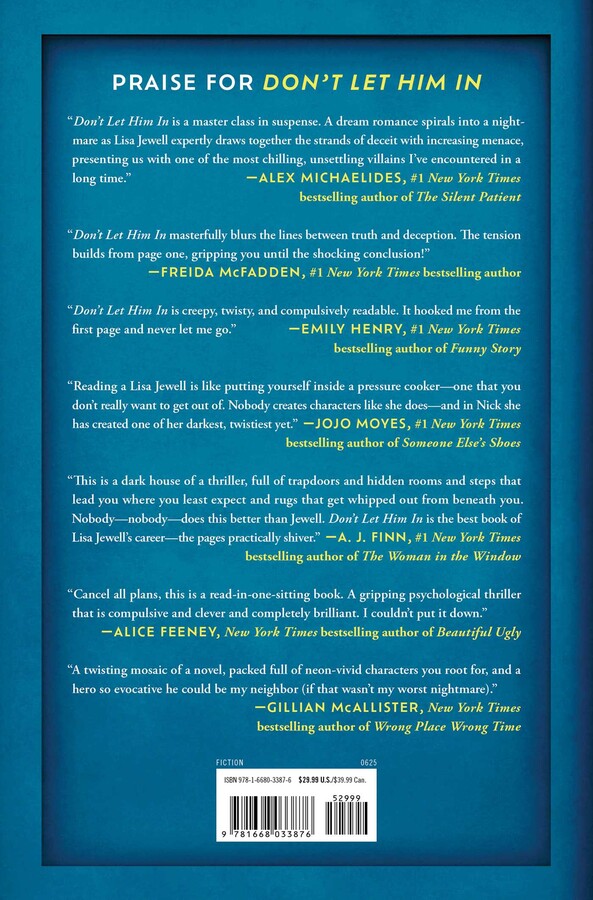 PRAISE FOR DON'T LET HIM IN

"Don't Let Him In is a master class in suspense. A dream romance spirals into a nightmare as Lisa Jewell expertly draws together the strands of deceit with increasing menace, presenting us with one of the most chilling, unsettling villains I've encountered in a long time."
—ALEX MICHAELIDES, #1 New York Times bestselling author of The Silent Patient

"Don't Let Him In masterfully blurs the lines between truth and deception. The tension builds from page one, gripping you until the shocking conclusion!"
—FREIDA McFADDEN, #1 New York Times bestselling author

"Don't Let Him In is creepy, twisty, and compulsively readable. It hooked me from the first page and never let me go."
—EMILY HENRY, #1 New York Times bestselling author of Funny Story

"Reading a Lisa Jewell is like putting yourself inside a pressure cooker—one that you don't really want to get out of. Nobody creates characters like she does—and in Nick she has created one of her darkest, twistiest yet."
—JOJO MOYES, #1 New York Times bestselling author of Someone Else's Shoes

"This is a dark house of a thriller, full of trapdoors and hidden rooms and steps that lead you where you least expect and rugs that get whipped out from beneath you. Nobody—nobody—does this better than Jewell. Don't Let Him In is the best book of Lisa Jewell's career—the pages practically shiver."
—A. J. FINN, #1 New York Times bestselling author of The Woman in the Window

"Cancel all plans, this is a read-in-one-sitting book. A gripping psychological thriller that is compulsive and clever and completely brilliant. I couldn't put it down."
—ALICE FEENEY, New York Times bestselling author of Beautiful Ugly

"A twisting mosaic of a novel, packed full of neon-vivid characters you root for, and a hero so evocative he could be my neighbor (if that wasn't my worst nightmare)."
—GILLIAN McALLISTER, New York Times bestselling author of Wrong Place Wrong Time

FICTION 0625

ISBN 978-1-6680-3387-6 $29.99 U.S./$39.99 Can.

52999

9 781668 033876